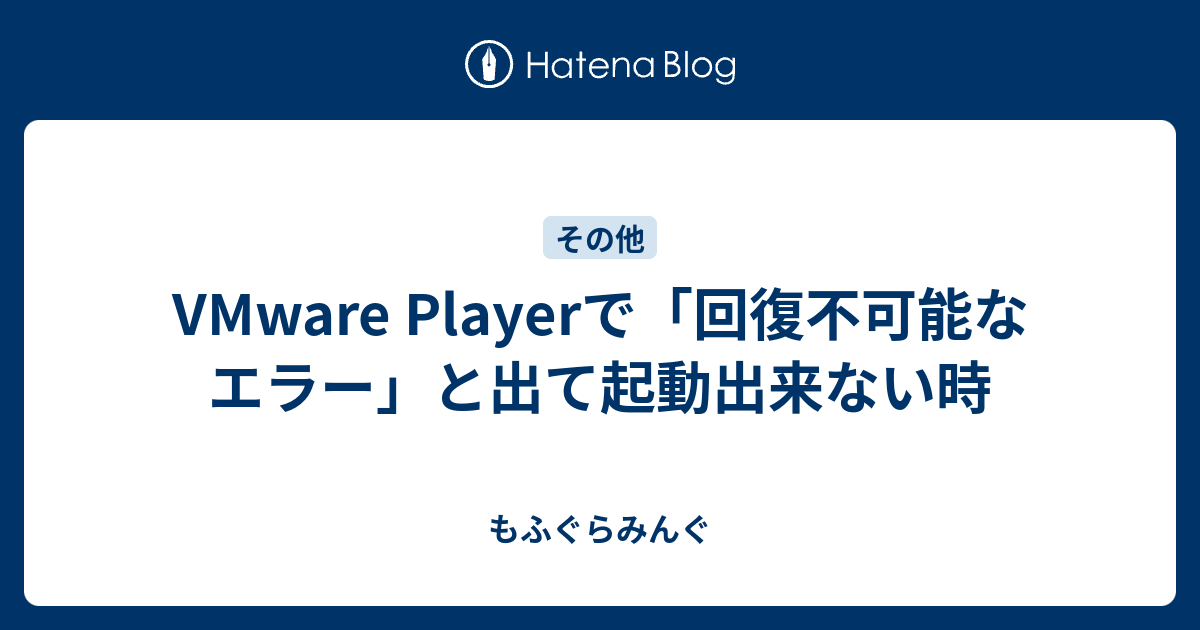 Hatena Blog

その他

VMware Playerで「回復不可能なエラー」と出て起動出来ない時

もふぐらみんぐ